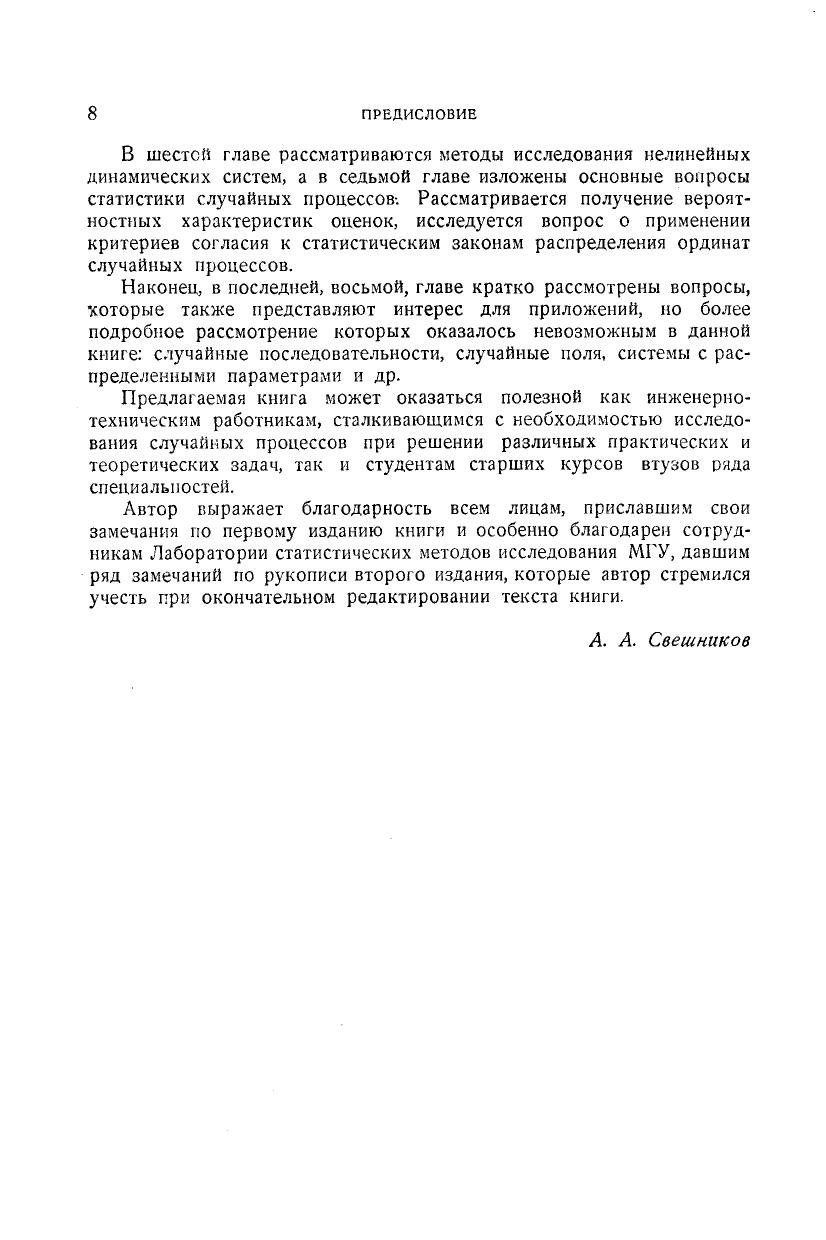 8 ПРЕДИСЛОВИЕ

В шестой главе рассматриваются методы исследования нелинейных динамических систем, а в седьмой главе изложены основные вопросы статистики случайных процессов. Рассматривается получение вероятностных характеристик оценок, исследуется вопрос о применении критериев согласия к статистическим законам распределения ординат случайных процессов.

Наконец, в последней, восьмой, главе кратко рассмотрены вопросы, которые также представляют интерес для приложений, но более подробное рассмотрение которых оказалось невозможным в данной книге: случайные последовательности, случайные поля, системы с распределенными параметрами и др.

Предлагаемая книга может оказаться полезной как инженерно-техническим работникам, сталкивающимся с необходимостью исследования случайных процессов при решении различных практических и теоретических задач, так и студентам старших курсов втузов ряда специальностей.

Автор выражает благодарность всем лицам, приславшим свои замечания по первому изданию книги и особенно благодарен сотрудникам Лаборатории статистических методов исследования МГУ, давшим ряд замечаний по рукописи второго издания, которые автор стремился учесть при окончательном редактировании текста книги.

А. А. Свешников